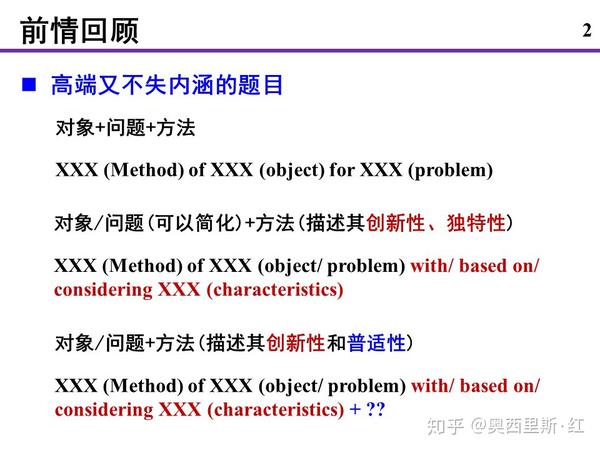 前情回顾

2

■ 高端又不失内涵的题目

对象+问题+方法

XXX (Method) of XXX (object) for XXX (problem)

对象/问题(可以简化)+方法(描述其创新性、独特性)

XXX (Method) of XXX (object/ problem) with/ based on/ considering XXX (characteristics)

对象/问题+方法(描述其创新性和普适性)

XXX (Method) of XXX (object/ problem) with/ based on/ considering XXX (characteristics) + ??

知乎 @奥西里斯·红